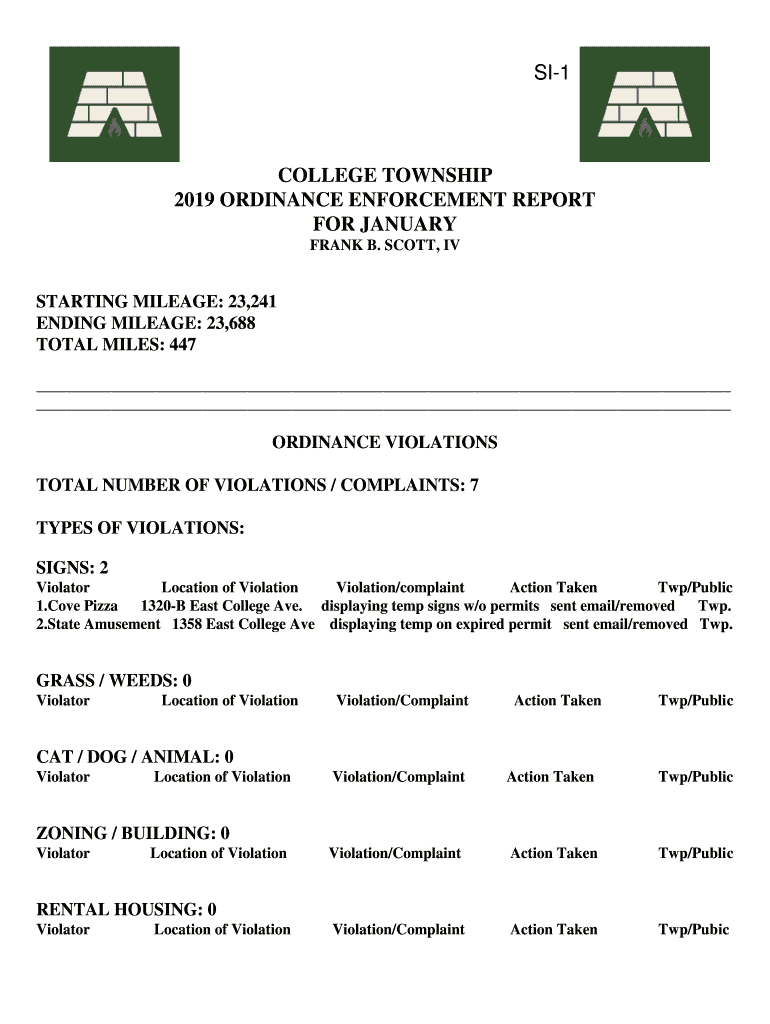 SI-1

COLLEGE TOWNSHIP
2019 ORDINANCE ENFORCEMENT REPORT
FOR JANUARY
FRANK B. SCOTT, IV

STARTING MILEAGE: 23,241
ENDING MILEAGE: 23,688
TOTAL MILES: 447

ORDINANCE VIOLATIONS

TOTAL NUMBER OF VIOLATIONS / COMPLAINTS: 7

TYPES OF VIOLATIONS:

SIGNS: 2

| Violator | Location of Violation | Violation/complaint | Action Taken | Twp/Public |
|---|---|---|---|---|
| 1.Cove Pizza | 1320-B East College Ave. | displaying temp signs w/o permits | sent email/removed | Twp. |
| 2.State Amusement | 1358 East College Ave | displaying temp on expired permit | sent email/removed | Twp. |

GRASS / WEEDS: 0

| Violator | Location of Violation | Violation/Complaint | Action Taken | Twp/Public |
|---|---|---|---|---|

CAT / DOG / ANIMAL: 0

| Violator | Location of Violation | Violation/Complaint | Action Taken | Twp/Public |
|---|---|---|---|---|

ZONING / BUILDING: 0

| Violator | Location of Violation | Violation/Complaint | Action Taken | Twp/Public |
|---|---|---|---|---|

RENTAL HOUSING: 0

| Violator | Location of Violation | Violation/Complaint | Action Taken | Twp/Pubic |
|---|---|---|---|---|